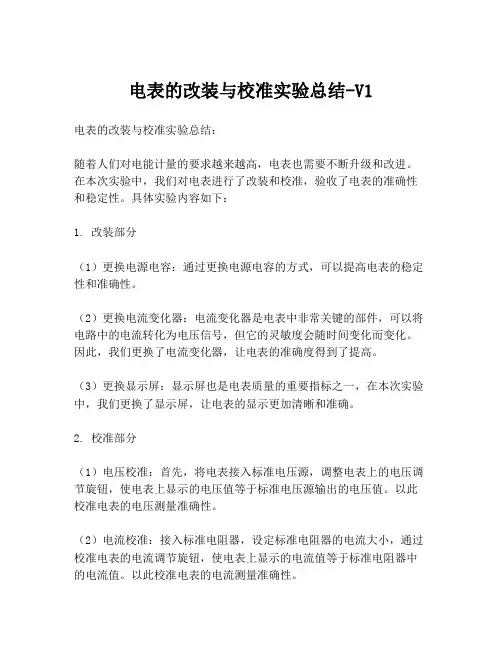 电表的改装与校准实验总结-V1

电表的改装与校准实验总结：

随着人们对电能计量的要求越来越高，电表也需要不断升级和改进。在本次实验中，我们对电表进行了改装和校准，验收了电表的准确性和稳定性。具体实验内容如下：

1. 改装部分

（1）更换电源电容：通过更换电源电容的方式，可以提高电表的稳定性和准确性。

（2）更换电流变化器：电流变化器是电表中非常关键的部件，可以将电路中的电流转化为电压信号，但它的灵敏度会随时间变化而变化。因此，我们更换了电流变化器，让电表的准确度得到了提高。

（3）更换显示屏：显示屏也是电表质量的重要指标之一，在本次实验中，我们更换了显示屏，让电表的显示更加清晰和准确。

2. 校准部分

（1）电压校准：首先，将电表接入标准电压源，调整电表上的电压调节旋钮，使电表上显示的电压值等于标准电压源输出的电压值。以此校准电表的电压测量准确性。

（2）电流校准：接入标准电阻器，设定标准电阻器的电流大小，通过校准电表的电流调节旋钮，使电表上显示的电流值等于标准电阻器中的电流值。以此校准电表的电流测量准确性。